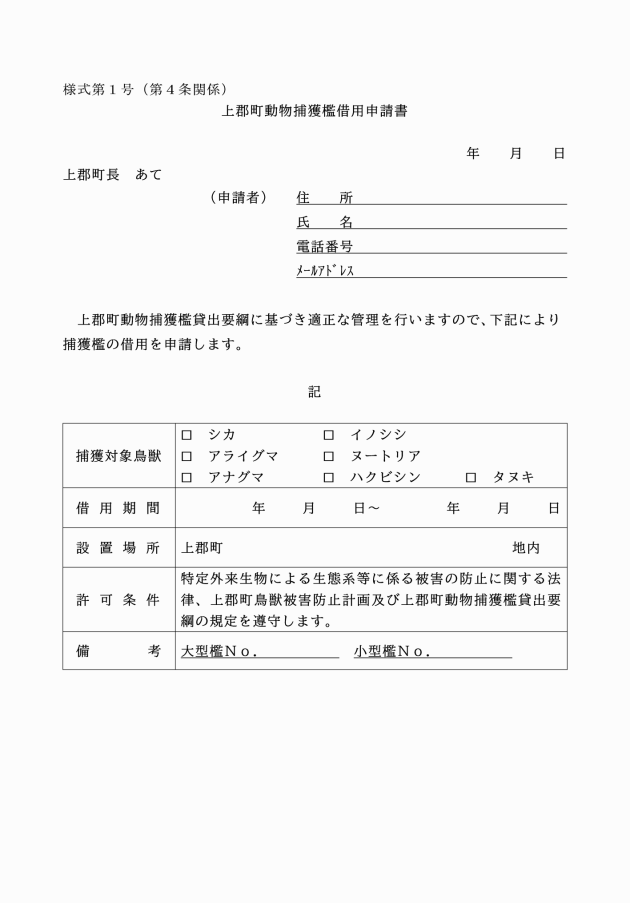 様式第１号（第４条関係）

上郡町動物捕獲檻借用申請書

年　月　日

上郡町長　あて

（申請者）　住　所

氏　名

電話番号

ﾒｰﾙｱﾄﾞﾚｽ

上郡町動物捕獲檻貸出要綱に基づき適正な管理を行いますので、下記により捕獲檻の借用を申請します。

記

| 捕獲対象鳥獣 | □　シカ　□　イノシシ<br>□　アライグマ　□　ヌートリア<br>□　アナグマ　□　ハクビシン　□　タヌキ |
|---|---|
| 借用期間 | 年　月　日～　年　月　日 |
| 設置場所 | 上郡町　地内 |
| 許可条件 | 特定外来生物による生態系等に係る被害の防止に関する法律、上郡町鳥獣被害防止計画及び上郡町動物捕獲檻貸出要綱の規定を遵守します。 |
| 備　考 | 大型檻Ｎｏ．　小型檻Ｎｏ． |